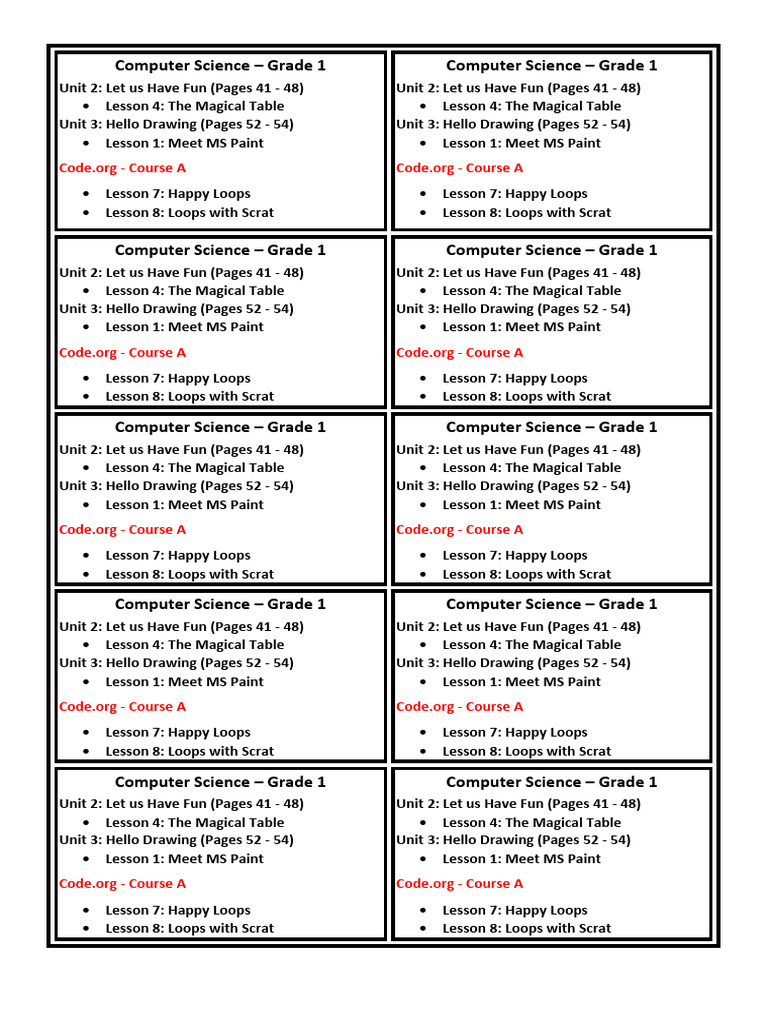 Computer Science – Grade 1
Unit 2: Let us Have Fun (Pages 41 - 48)
• Lesson 4: The Magical Table
Unit 3: Hello Drawing (Pages 52 - 54)
• Lesson 1: Meet MS Paint

Code.org - Course A

• Lesson 7: Happy Loops
• Lesson 8: Loops with Scrat

Computer Science – Grade 1
Unit 2: Let us Have Fun (Pages 41 - 48)
• Lesson 4: The Magical Table
Unit 3: Hello Drawing (Pages 52 - 54)
• Lesson 1: Meet MS Paint

Code.org - Course A

• Lesson 7: Happy Loops
• Lesson 8: Loops with Scrat

Computer Science – Grade 1
Unit 2: Let us Have Fun (Pages 41 - 48)
• Lesson 4: The Magical Table
Unit 3: Hello Drawing (Pages 52 - 54)
• Lesson 1: Meet MS Paint

Code.org - Course A

• Lesson 7: Happy Loops
• Lesson 8: Loops with Scrat

Computer Science – Grade 1
Unit 2: Let us Have Fun (Pages 41 - 48)
• Lesson 4: The Magical Table
Unit 3: Hello Drawing (Pages 52 - 54)
• Lesson 1: Meet MS Paint

Code.org - Course A

• Lesson 7: Happy Loops
• Lesson 8: Loops with Scrat

Computer Science – Grade 1
Unit 2: Let us Have Fun (Pages 41 - 48)
• Lesson 4: The Magical Table
Unit 3: Hello Drawing (Pages 52 - 54)
• Lesson 1: Meet MS Paint

Code.org - Course A

• Lesson 7: Happy Loops
• Lesson 8: Loops with Scrat

Computer Science – Grade 1
Unit 2: Let us Have Fun (Pages 41 - 48)
• Lesson 4: The Magical Table
Unit 3: Hello Drawing (Pages 52 - 54)
• Lesson 1: Meet MS Paint

Code.org - Course A

• Lesson 7: Happy Loops
• Lesson 8: Loops with Scrat

Computer Science – Grade 1
Unit 2: Let us Have Fun (Pages 41 - 48)
• Lesson 4: The Magical Table
Unit 3: Hello Drawing (Pages 52 - 54)
• Lesson 1: Meet MS Paint

Code.org - Course A

• Lesson 7: Happy Loops
• Lesson 8: Loops with Scrat

Computer Science – Grade 1
Unit 2: Let us Have Fun (Pages 41 - 48)
• Lesson 4: The Magical Table
Unit 3: Hello Drawing (Pages 52 - 54)
• Lesson 1: Meet MS Paint

Code.org - Course A

• Lesson 7: Happy Loops
• Lesson 8: Loops with Scrat

Computer Science – Grade 1
Unit 2: Let us Have Fun (Pages 41 - 48)
• Lesson 4: The Magical Table
Unit 3: Hello Drawing (Pages 52 - 54)
• Lesson 1: Meet MS Paint

Code.org - Course A

• Lesson 7: Happy Loops
• Lesson 8: Loops with Scrat

Computer Science – Grade 1
Unit 2: Let us Have Fun (Pages 41 - 48)
• Lesson 4: The Magical Table
Unit 3: Hello Drawing (Pages 52 - 54)
• Lesson 1: Meet MS Paint

Code.org - Course A

• Lesson 7: Happy Loops
• Lesson 8: Loops with Scrat